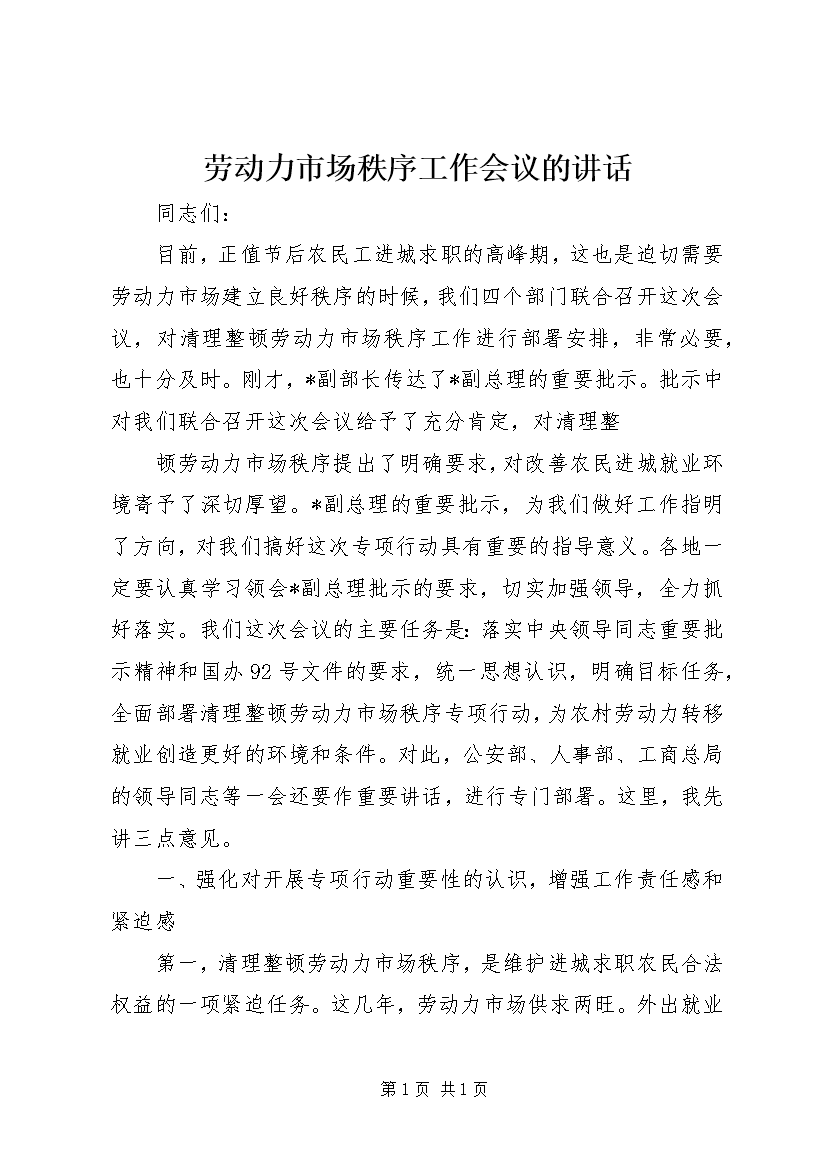 劳动力市场秩序工作会议的讲话

同志们：

目前，正值节后农民工进城求职的高峰期，这也是迫切需要劳动力市场建立良好秩序的时候，我们四个部门联合召开这次会议，对清理整顿劳动力市场秩序工作进行部署安排，非常必要，也十分及时。刚才，*副部长传达了*副总理的重要批示。批示中对我们联合召开这次会议给予了充分肯定，对清理整

顿劳动力市场秩序提出了明确要求，对改善农民进城就业环境寄予了深切厚望。*副总理的重要批示，为我们做好工作指明了方向，对我们搞好这次专项行动具有重要的指导意义。各地一定要认真学习领会*副总理批示的要求，切实加强领导，全力抓好落实。我们这次会议的主要任务是：落实中央领导同志重要批示精神和国办92号文件的要求，统一思想认识，明确目标任务，全面部署清理整顿劳动力市场秩序专项行动，为农村劳动力转移就业创造更好的环境和条件。对此，公安部、人事部、工商总局的领导同志等一会还要作重要讲话，进行专门部署。这里，我先讲三点意见。

一、强化对开展专项行动重要性的认识，增强工作责任感和紧迫感

第一，清理整顿劳动力市场秩序，是维护进城求职农民合法权益的一项紧迫任务。这几年，劳动力市场供求两旺。外出就业

第1页 共1页